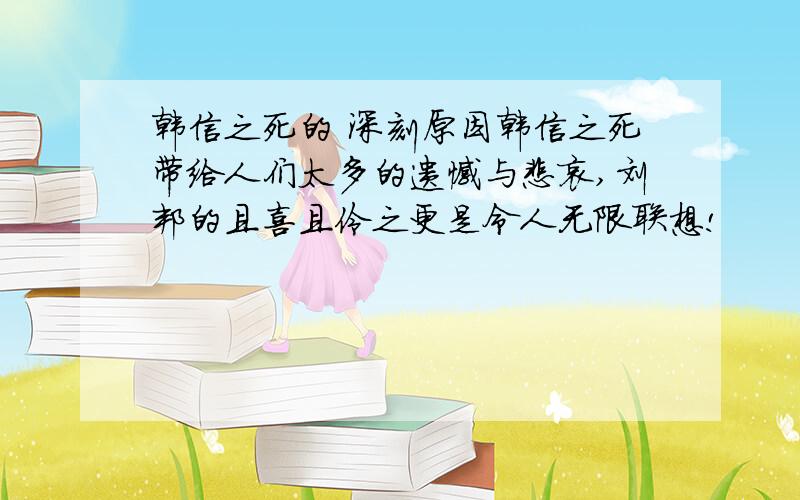 韩信之死的 深刻原因韩信之死带给人们太多的遗憾与悲哀,刘邦的且喜且怜之更是令人无限联想!